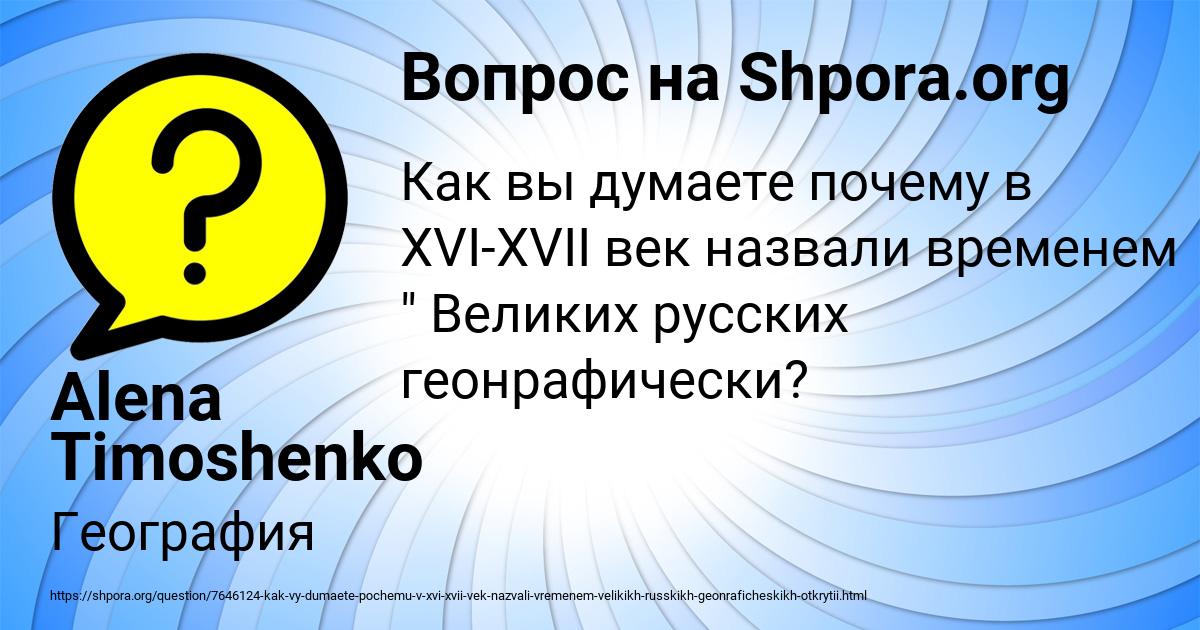 Вопрос на Shpora.org

Как вы думаете почему в XVI-XVII век назвали временем " Великих русских геонрафически?

Alena Timoshenko

География

https://shpora.org/question/7646124-kak-vy-dumaete-pochemu-v-xvi-xvii-vek-nazvali-vremenem-velikikh-russkikh-geonraficheskikh-otkrytii.html